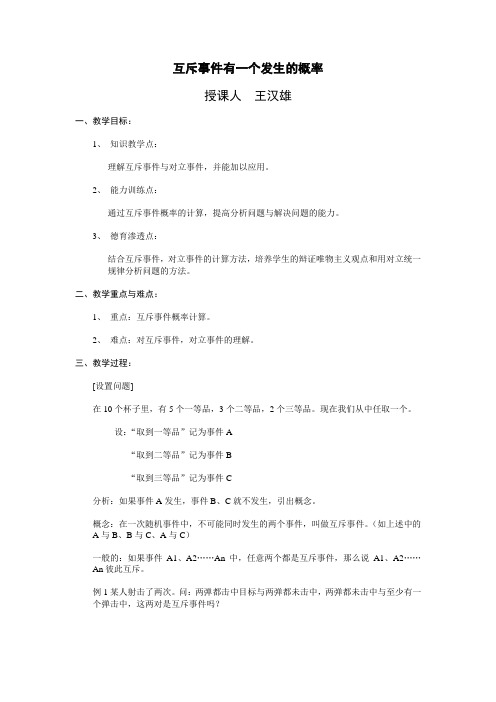 互斥事件有一个发生的概率

授课人　王汉雄

一、教学目标：

1、 知识教学点：

理解互斥事件与对立事件，并能加以应用。

2、 能力训练点：

通过互斥事件概率的计算，提高分析问题与解决问题的能力。

3、 德育渗透点：

结合互斥事件，对立事件的计算方法，培养学生的辩证唯物主义观点和用对立统一规律分析问题的方法。

二、教学重点与难点：

1、 重点：互斥事件概率计算。

2、 难点：对互斥事件，对立事件的理解。

三、教学过程：

[设置问题]

在 10 个杯子里，有 5 个一等品，3 个二等品，2 个三等品。现在我们从中任取一个。

设：“取到一等品”记为事件 A

“取到二等品”记为事件 B

“取到三等品”记为事件 C

分析：如果事件 A 发生，事件 B、C 就不发生，引出概念。

概念：在一次随机事件中，不可能同时发生的两个事件，叫做互斥事件。（如上述中的 A 与 B、B 与 C、A 与 C）

一般的：如果事件 A1、A2……An 中，任意两个都是互斥事件，那么说 A1、A2……An 彼此互斥。

例 1 某人射击了两次。问：两弹都击中目标与两弹都未击中，两弹都未击中与至少有一个弹击中，这两对是互斥事件吗？